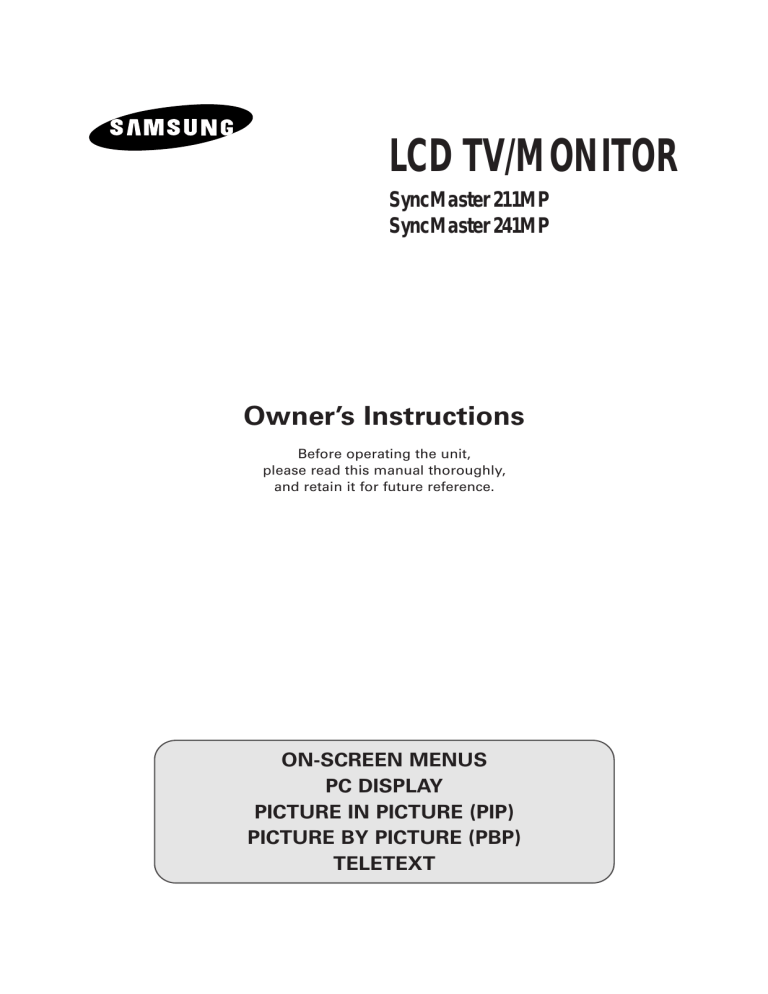 SAMSUNG

LCD TV/MONITOR

SyncMaster 211MP
SyncMaster 241MP

Owner's Instructions

Before operating the unit, please read this manual thoroughly, and retain it for future reference.

ON-SCREEN MENUS
PC DISPLAY
PICTURE IN PICTURE (PIP)
PICTURE BY PICTURE (PBP)
TELETEXT